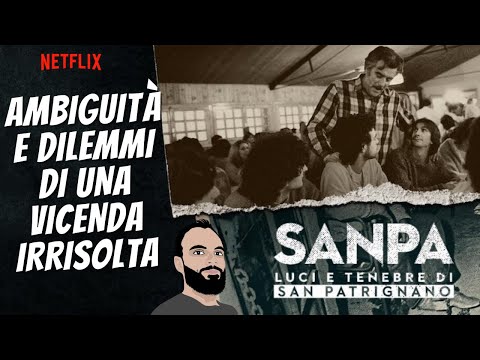 NETFLIX

AMBIGUITÀ E DILEMMI DI UNA VICENDA IRRISOLTA

SANPA
LUCI E TENEBRE DI
SAN PATRIGNANO